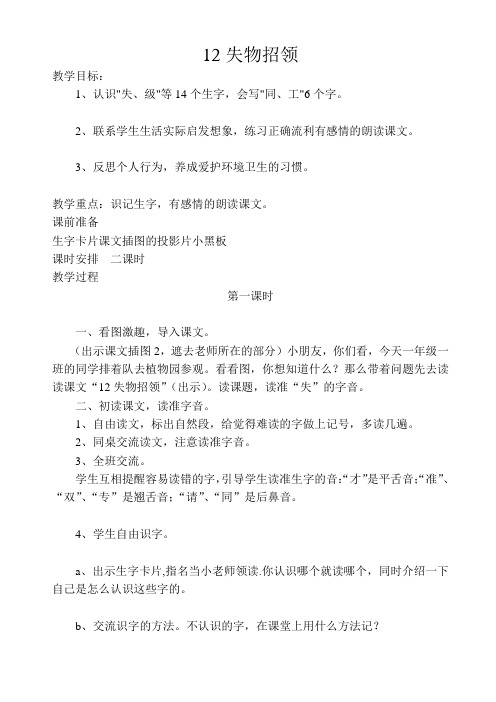 12 失物招领

教学目标：

1、认识"失、级"等 14 个生字，会写"同、工"6 个字。

2、联系学生生活实际启发想象，练习正确流利有感情的朗读课文。

3、反思个人行为，养成爱护环境卫生的习惯。

教学重点：识记生字，有感情的朗读课文。

课前准备

生字卡片课文插图的投影片小黑板

课时安排　二课时

教学过程

第一课时

一、看图激趣，导入课文。

（出示课文插图 2，遮去老师所在的部分）小朋友，你们看，今天一年级一班的同学排着队去植物园参观。看看图，你想知道什么？那么带着问题先去读读课文“12 失物招领”（出示）。读课题，读准“失”的字音。

二、初读课文，读准字音。

1、自由读文，标出自然段，给觉得难读的字做上记号，多读几遍。

2、同桌交流读文，注意读准字音。

3、全班交流。

学生互相提醒容易读错的字，引导学生读准生字的音：“才”是平舌音；“准”、“双”、“专”是翘舌音；“请”、“同”是后鼻音。

4、学生自由识字。

a、出示生字卡片，指名当小老师领读.你认识哪个就读哪个，同时介绍一下自己是怎么认识这些字的。

b、交流识字的方法。不认识的字，在课堂上用什么方法记？